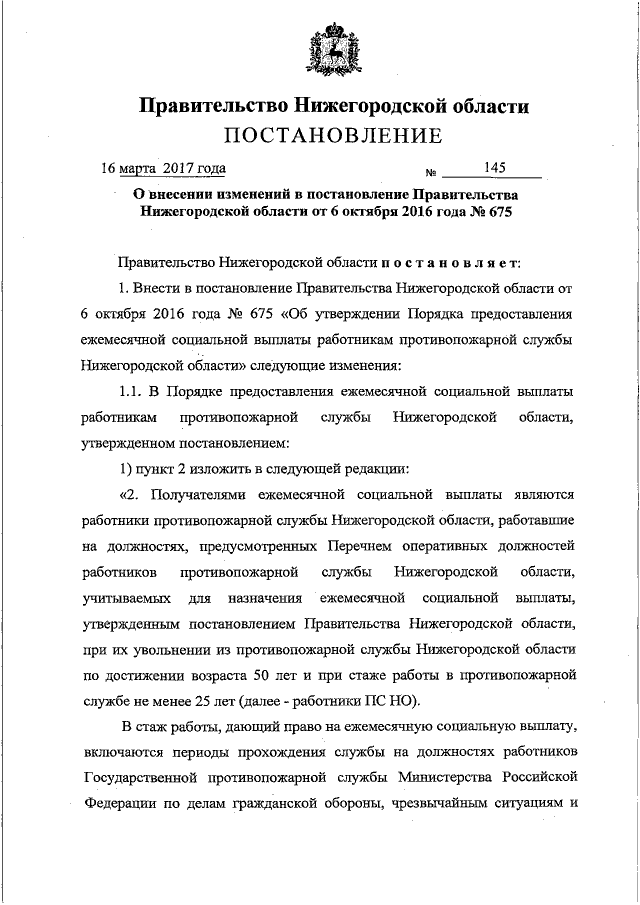 Правительство Нижегородской области
ПОСТАНОВЛЕНИЕ

16 марта 2017 года № 145

О внесении изменений в постановление Правительства Нижегородской области от 6 октября 2016 года № 675

Правительство Нижегородской области постановляет:

1. Внести в постановление Правительства Нижегородской области от 6 октября 2016 года № 675 «Об утверждении Порядка предоставления ежемесячной социальной выплаты работникам противопожарной службы Нижегородской области» следующие изменения:

1.1. В Порядке предоставления ежемесячной социальной выплаты работникам противопожарной службы Нижегородской области, утвержденном постановлением:

1) пункт 2 изложить в следующей редакции:

«2. Получателями ежемесячной социальной выплаты являются работники противопожарной службы Нижегородской области, работавшие на должностях, предусмотренных Перечнем оперативных должностей работников противопожарной службы Нижегородской области, учитываемых для назначения ежемесячной социальной выплаты, утвержденным постановлением Правительства Нижегородской области, при их увольнении из противопожарной службы Нижегородской области по достижении возраста 50 лет и при стаже работы в противопожарной службе не менее 25 лет (далее - работники ПС НО).

В стаж работы, дающий право на ежемесячную социальную выплату, включаются периоды прохождения службы на должностях работников Государственной противопожарной службы Министерства Российской Федерации по делам гражданской обороны, чрезвычайным ситуациям и